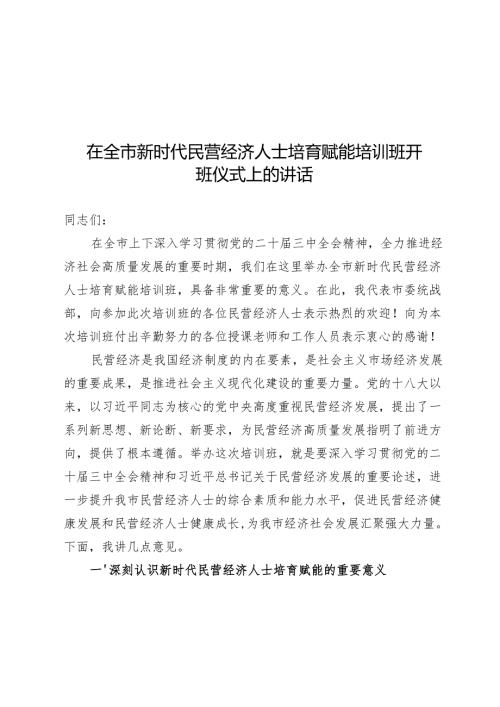 在全市新时代民营经济人士培育赋能培训班开班仪式上的讲话

同志们：

在全市上下深入学习贯彻党的二十届三中全会精神，全力推进经济社会高质量发展的重要时期，我们在这里举办全市新时代民营经济人士培育赋能培训班，具备非常重要的意义。在此，我代表市委统战部，向参加此次培训班的各位民营经济人士表示热烈的欢迎！向为本次培训班付出辛勤努力的各位授课老师和工作人员表示衷心的感谢！

民营经济是我国经济制度的内在要素，是社会主义市场经济发展的重要成果，是推进社会主义现代化建设的重要力量。党的十八大以来，以习近平同志为核心的党中央高度重视民营经济发展，提出了一系列新思想、新论断、新要求，为民营经济高质量发展指明了前进方向，提供了根本遵循。举办这次培训班，就是要深入学习贯彻党的二十届三中全会精神和习近平总书记关于民营经济发展的重要论述，进一步提升我市民营经济人士的综合素质和能力水平，促进民营经济健康发展和民营经济人士健康成长，为我市经济社会发展汇聚强大力量。下面，我讲几点意见。

一'深刻认识新时代民营经济人士培育赋能的重要意义